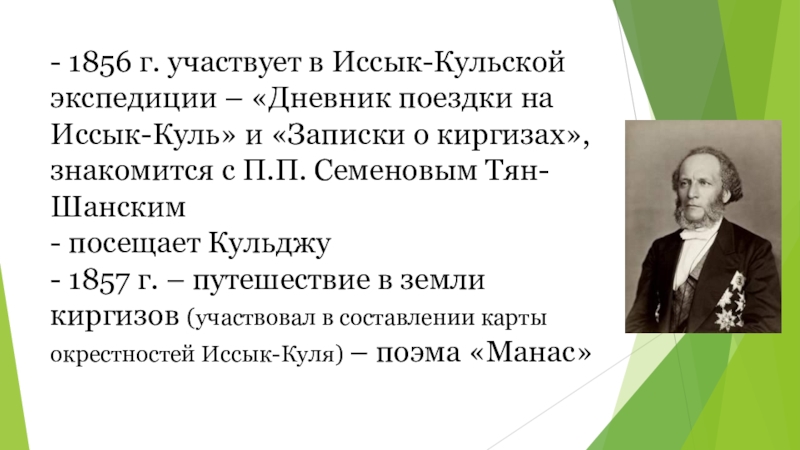 - 1856 г. участвует в Иссык-Кульской экспедиции – «Дневник поездки на Иссык-Куль» и «Записки о киргизах», знакомится с П.П. Семеновым Тян-Шанским
- посещает Кульджу
- 1857 г. – путешествие в земли киргизов (участвовал в составлении карты окрестностей Иссык-Куля) – поэма «Манас»